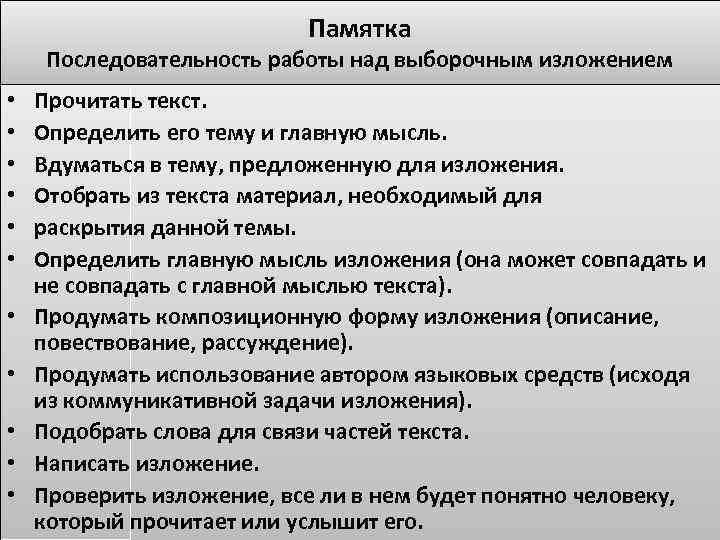 Памятка
Последовательность работы над выборочным изложением

• Прочитать текст.
• Определить его тему и главную мысль.
• Вдуматься в тему, предложенную для изложения.
• Отобрать из текста материал, необходимый для
• раскрытия данной темы.
• Определить главную мысль изложения (она может совпадать и не совпадать с главной мыслью текста).
• Продумать композиционную форму изложения (описание, повествование, рассуждение).
• Продумать использование автором языковых средств (исходя из коммуникативной задачи изложения).
• Подобрать слова для связи частей текста.
• Написать изложение.
• Проверить изложение, все ли в нем будет понятно человеку, который прочитает или услышит его.